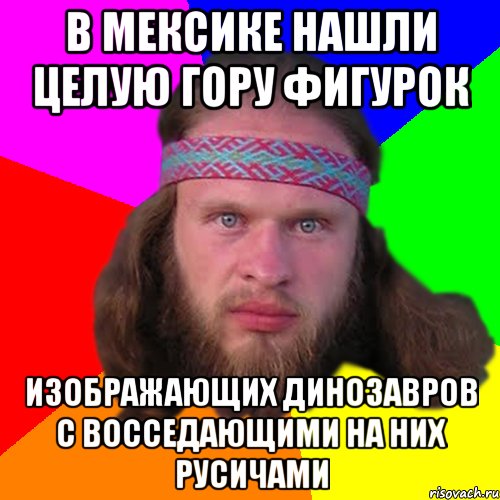 В МЕКСИКЕ НАШЛИ ЦЕЛУЮ ГОРУ ФИГУРОК

ИЗОБРАЖАЮЩИХ ДИНОЗАВРОВ С ВОССЕДАЮЩИМИ НА НИХ РУСИЧАМИ

risovach.ru